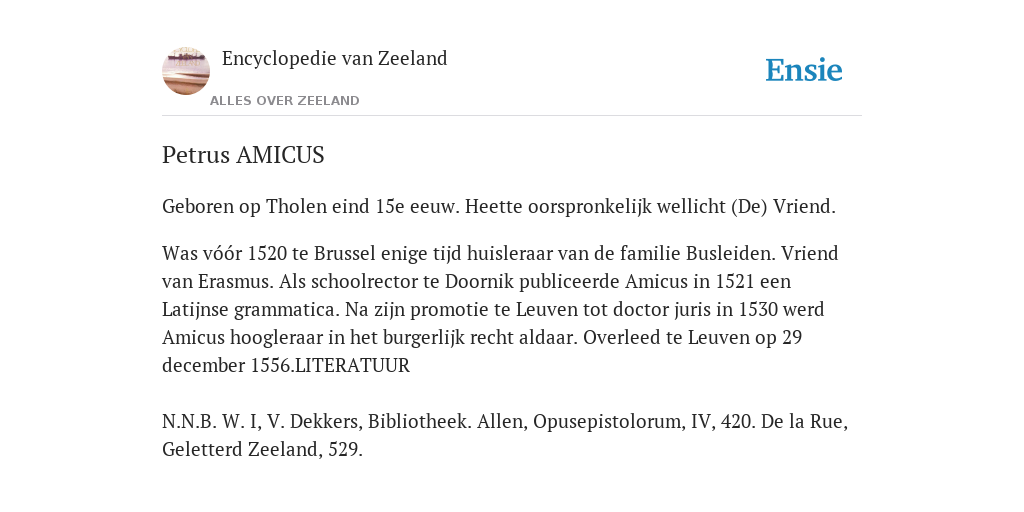 Encyclopedie van Zeeland

ALLES OVER ZEELAND

Ensie

Petrus AMICUS

Geboren op Tholen eind 15e eeuw. Heette oorspronkelijk wellicht (De) Vriend.

Was vóór 1520 te Brussel enige tijd huisleraar van de familie Busleiden. Vriend van Erasmus. Als schoolrector te Doornik publiceerde Amicus in 1521 een Latijnse grammatica. Na zijn promotie te Leuven tot doctor juris in 1530 werd Amicus hoogleraar in het burgerlijk recht aldaar. Overleed te Leuven op 29 december 1556.LITERATUUR

N.N.B. W. I, V. Dekkers, Bibliotheek. Allen, Opusepistolorum, IV, 420. De la Rue, Geletterd Zeeland, 529.